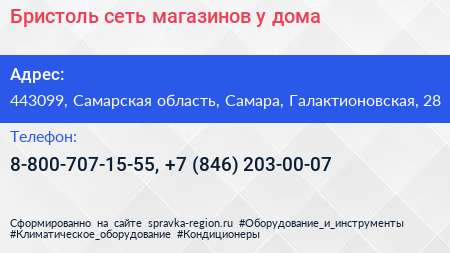 Бристоль сеть магазинов у дома

Адрес:
443099, Самарская область, Самара, Галактионовская, 28

Телефон:
8-800-707-15-55, +7 (846) 203-00-07

Сформированно на сайте spravka-region.ru #Оборудование_и_инструменты #Климатическое_оборудование #Кондиционеры